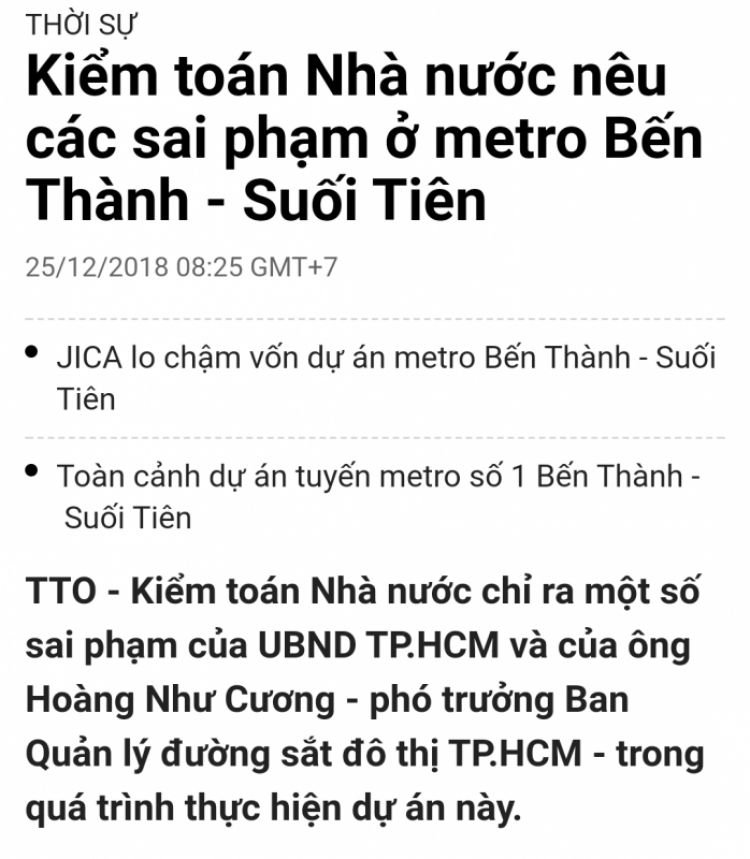 THỜI SỰ

Kiểm toán Nhà nước nêu các sai phạm ở metro Bến Thành - Suối Tiên

25/12/2018 08:25 GMT+7

• JICA lo chậm vốn dự án metro Bến Thành - Suối Tiên

• Toàn cảnh dự án tuyến metro số 1 Bến Thành - Suối Tiên

TTO - Kiểm toán Nhà nước chỉ ra một số sai phạm của UBND TP.HCM và của ông Hoàng Như Cương - phó trưởng Ban Quản lý đường sắt đô thị TP.HCM - trong quá trình thực hiện dự án này.